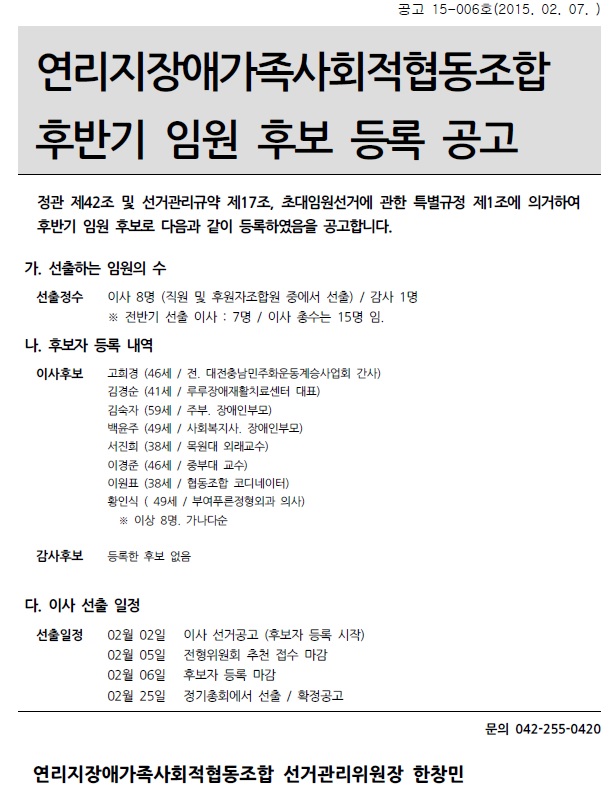 공고 15-006호(2015. 02. 07. )

연리지장애가족사회적협동조합 후반기 임원 후보 등록 공고

정관 제42조 및 선거관리규약 제17조, 초대임원선거에 관한 특별규정 제1조에 의거하여 후반기 임원 후보로 다음과 같이 등록하였음을 공고합니다.

가. 선출하는 임원의 수

선출정수 이사 8명 (직원 및 후원자조합원 중에서 선출) / 감사 1명
※ 전반기 선출 이사 : 7명 / 이사 총수는 15명 임.

나. 후보자 등록 내역

이사후보 고희경 (46세 / 전. 대전충남민주화운동계승사업회 간사)
김경순 (41세 / 루루장애재활치료센터 대표)
김숙자 (59세 / 주부. 장애인부모)
백윤주 (49세 / 사회복지사. 장애인부모)
서진희 (38세 / 목원대 외래교수)
이경준 (46세 / 중부대 교수)
이원표 (38세 / 협동조합 코디네이터)
황인식 ( 49세 / 부여푸른정형외과 의사)
※ 이상 8명. 가나다순

감사후보 등록한 후보 없음

다. 이사 선출 일정

선출일정 02월 02일 이사 선거공고 (후보자 등록 시작)
02월 05일 전형위원회 추천 접수 마감
02월 06일 후보자 등록 마감
02월 25일 정기총회에서 선출 / 확정공고

문의 042-255-0420

연리지장애가족사회적협동조합 선거관리위원장 한창민